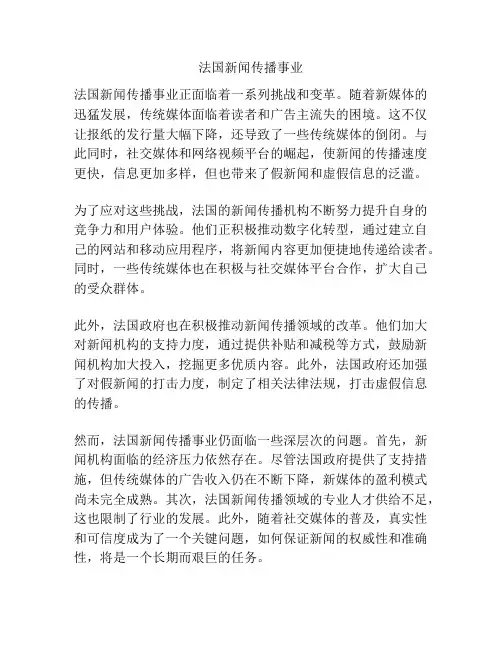 法国新闻传播事业

法国新闻传播事业正面临着一系列挑战和变革。随着新媒体的迅猛发展，传统媒体面临着读者和广告主流失的困境。这不仅让报纸的发行量大幅下降，还导致了一些传统媒体的倒闭。与此同时，社交媒体和网络视频平台的崛起，使新闻的传播速度更快，信息更加多样，但也带来了假新闻和虚假信息的泛滥。

为了应对这些挑战，法国的新闻传播机构不断努力提升自身的竞争力和用户体验。他们正积极推动数字化转型，通过建立自己的网站和移动应用程序，将新闻内容更加便捷地传递给读者。同时，一些传统媒体也在积极与社交媒体平台合作，扩大自己的受众群体。

此外，法国政府也在积极推动新闻传播领域的改革。他们加大对新闻机构的支持力度，通过提供补贴和减税等方式，鼓励新闻机构加大投入，挖掘更多优质内容。此外，法国政府还加强了对假新闻的打击力度，制定了相关法律法规，打击虚假信息的传播。

然而，法国新闻传播事业仍面临一些深层次的问题。首先，新闻机构面临的经济压力依然存在。尽管法国政府提供了支持措施，但传统媒体的广告收入仍在不断下降，新媒体的盈利模式尚未完全成熟。其次，法国新闻传播领域的专业人才供给不足，这也限制了行业的发展。此外，随着社交媒体的普及，真实性和可信度成为了一个关键问题，如何保证新闻的权威性和准确性，将是一个长期而艰巨的任务。